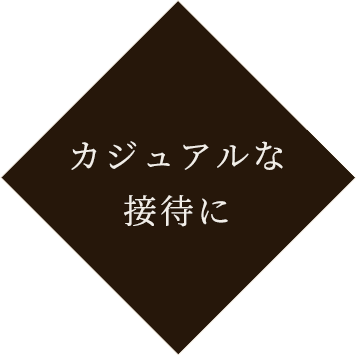 カジュアルな
接待に